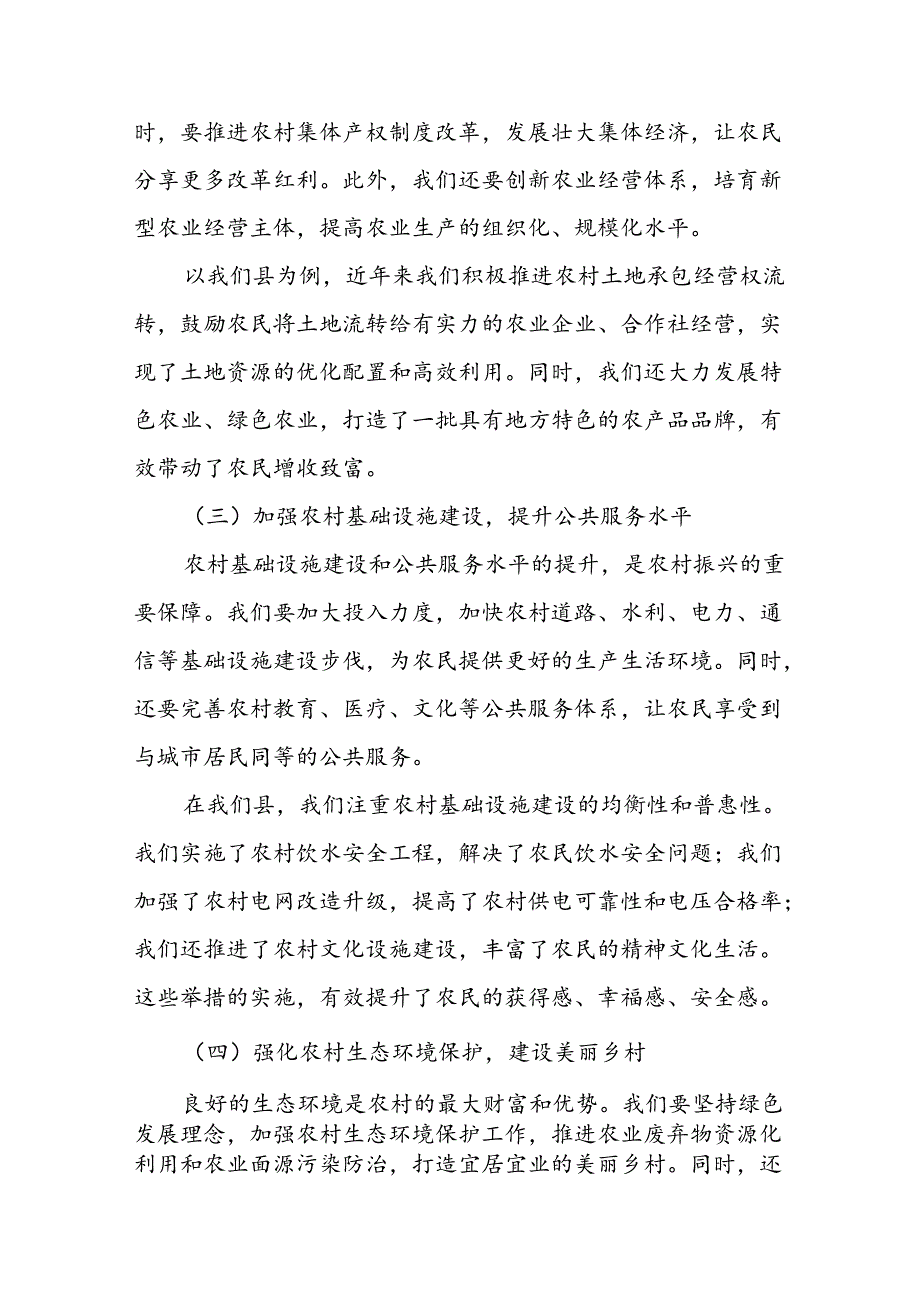 时，要推进农村集体产权制度改革，发展壮大集体经济，让农民分享更多改革红利。此外，我们还要创新农业经营体系，培育新型农业经营主体，提高农业生产的组织化、规模化水平。

以我们县为例，近年来我们积极推进农村土地承包经营权流转，鼓励农民将土地流转给有实力的农业企业、合作社经营，实现了土地资源的优化配置和高效利用。同时，我们还大力发展特色农业、绿色农业，打造了一批具有地方特色的农产品品牌，有效带动了农民增收致富。

（三）加强农村基础设施建设，提升公共服务水平

农村基础设施建设和公共服务水平的提升，是农村振兴的重要保障。我们要加大投入力度，加快农村道路、水利、电力、通信等基础设施建设步伐，为农民提供更好的生产生活环境。同时，还要完善农村教育、医疗、文化等公共服务体系，让农民享受到与城市居民同等的公共服务。

在我们县，我们注重农村基础设施建设的均衡性和普惠性。我们实施了农村饮水安全工程，解决了农民饮水安全问题；我们加强了农村电网改造升级，提高了农村供电可靠性和电压合格率；我们还推进了农村文化设施建设，丰富了农民的精神文化生活。这些举措的实施，有效提升了农民的获得感、幸福感、安全感。

（四）强化农村生态环境保护，建设美丽乡村

良好的生态环境是农村的最大财富和优势。我们要坚持绿色发展理念，加强农村生态环境保护工作，推进农业废弃物资源化利用和农业面源污染防治，打造宜居宜业的美丽乡村。同时，还